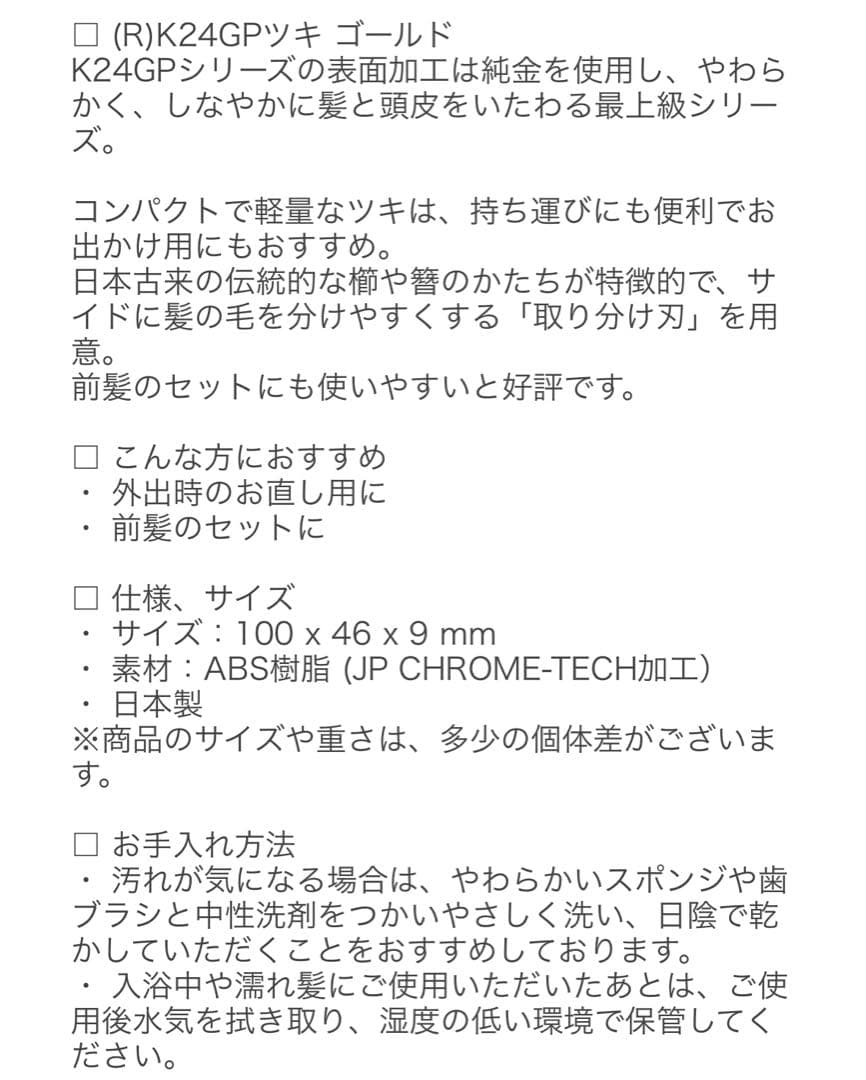 □ (R)K24GPツキ ゴールド
K24GPシリーズの表面加工は純金を使用し、やわらかく、しなやかに髪と頭皮をいたわる最上級シリーズ。

コンパクトで軽量なツキは、持ち運びにも便利でお出かけ用にもおすすめ。
日本古来の伝統的な櫛や簪のかたちが特徴的で、サイドに髪の毛を分けやすくする「取り分け刃」を用意。
前髪のセットにも使いやすいと好評です。

□ こんな方におすすめ
・ 外出時のお直し用に
・ 前髪のセットに

□ 仕様、サイズ
・ サイズ：100 x 46 x 9 mm
・ 素材：ABS樹脂 (JP CHROME-TECH加工)
・ 日本製
※商品のサイズや重さは、多少の個体差がございます。

□ お手入れ方法
・ 汚れが気になる場合は、やわらかいスポンジや歯ブラシと中性洗剤をつかいやさしく洗い、日陰で乾かしていただくことをおすすめしております。
・ 入浴中や濡れ髪にご使用いただいたあとは、ご使用後水気を拭き取り、湿度の低い環境で保管してください。